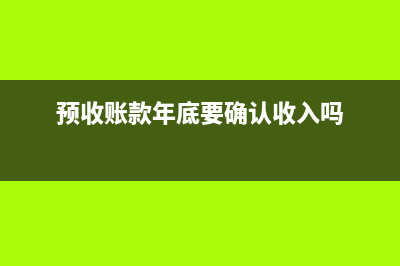 预收账款年底要确认收入吗